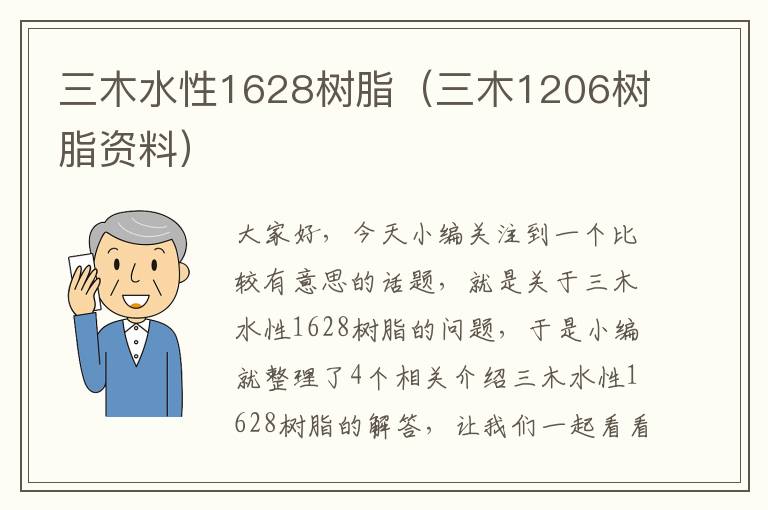 三木水性1628树脂（三木1206树脂资料）

大家好，今天小编关注到一个比较有意思的话题，就是关于三木水性1628树脂的问题，于是小编就整理了4个相关介绍三木水性1628树脂的解答，让我们一起看看